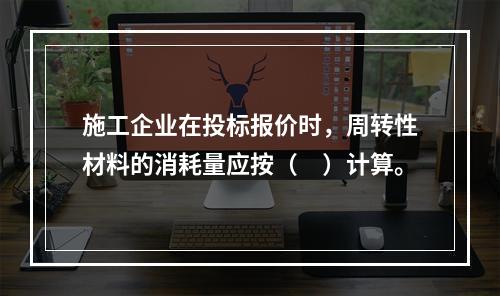 施工企业在投标报价时，周转性材料的消耗量应按（　）计算。